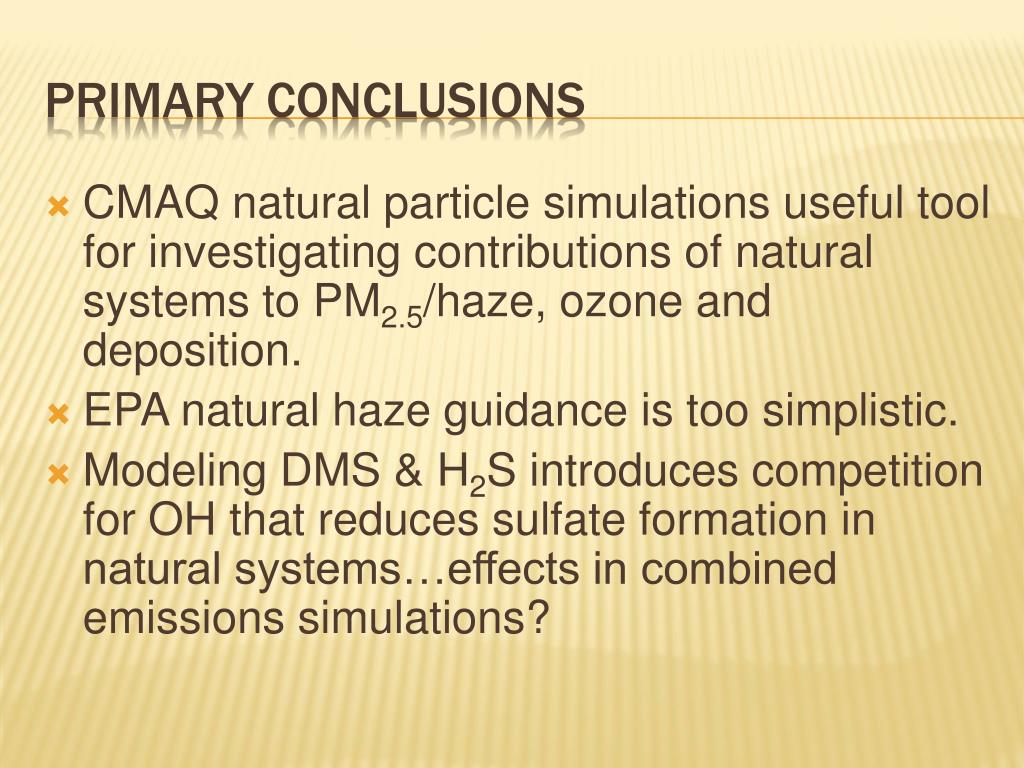 PRIMARY CONCLUSIONS

CMAQ natural particle simulations useful tool for investigating contributions of natural systems to $PM_{2.5}$/haze, ozone and deposition.

EPA natural haze guidance is too simplistic.

Modeling DMS & $H_2S$ introduces competition for OH that reduces sulfate formation in natural systems…effects in combined emissions simulations?